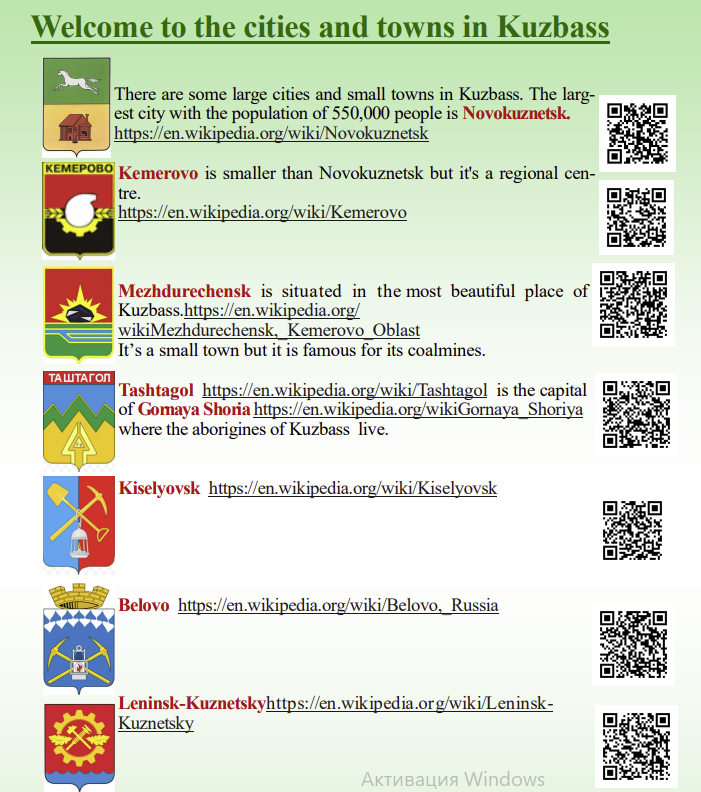 Welcome to the cities and towns in Kuzbass

There are some large cities and small towns in Kuzbass. The largest city with the population of 550,000 people is Novokuznetsk. https://en.wikipedia.org/wiki/Novokuznetsk

КЕМЕРОВО

Kemerovo is smaller than Novokuznetsk but it's a regional centre. https://en.wikipedia.org/wiki/Kemerovo

Mezhdurechensk is situated in the most beautiful place of Kuzbass.https://en.wikipedia.org/wikiMezhdurechensk,_Kemerovo_Oblast
It's a small town but it is famous for its coalmines.

ТАШТАГОЛ

Tashtagol https://en.wikipedia.org/wiki/Tashtagol is the capital of Gornaya Shoria https://en.wikipedia.org/wikiGornaya_Shoriya where the aborigines of Kuzbass live.

Kiselyovsk https://en.wikipedia.org/wiki/Kiselyovsk

Belovo https://en.wikipedia.org/wiki/Belovo,_Russia

Leninsk-Kuznetskyhttps://en.wikipedia.org/wiki/Leninsk-Kuznetsky

Активация Windows